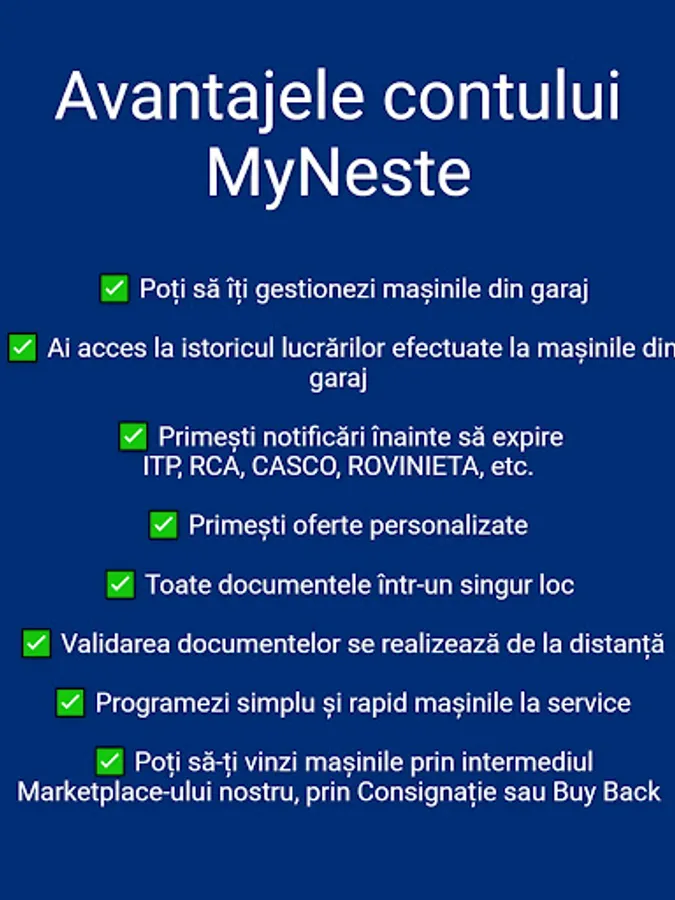 Avantajele contului MyNeste

✅ Poți să îți gestionezi mașinile din garaj

✅ Ai acces la istoricul lucrărilor efectuate la mașinile din garaj

✅ Primești notificări înainte să expire ITP, RCA, CASCO, ROVINIETA, etc.

✅ Primești oferte personalizate

✅ Toate documentele într-un singur loc

✅ Validarea documentelor se realizează de la distanță

✅ Programezi simplu și rapid mașinile la service

✅ Poți să-ți vinzi mașinile prin intermediul Marketplace-ului nostru, prin Consignație sau Buy Back